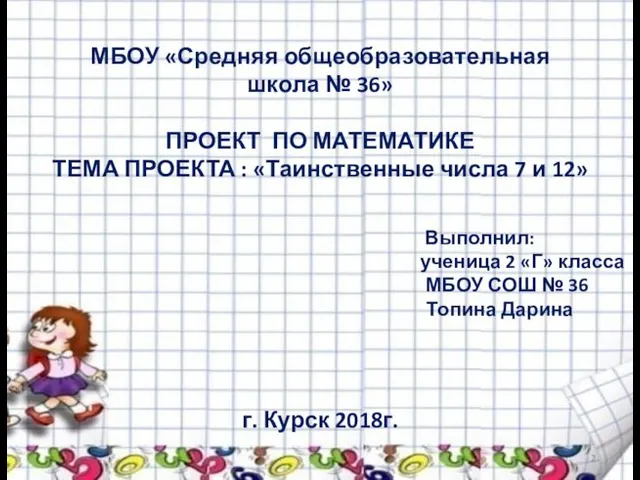 МБОУ «Средняя общеобразовательная школа № 36»

ПРОЕКТ ПО МАТЕМАТИКЕ
ТЕМА ПРОЕКТА : «Таинственные числа 7 и 12»

Выполнил:
ученица 2 «Г» класса
МБОУ СОШ № 36
Топина Дарина

г. Курск 2018г.